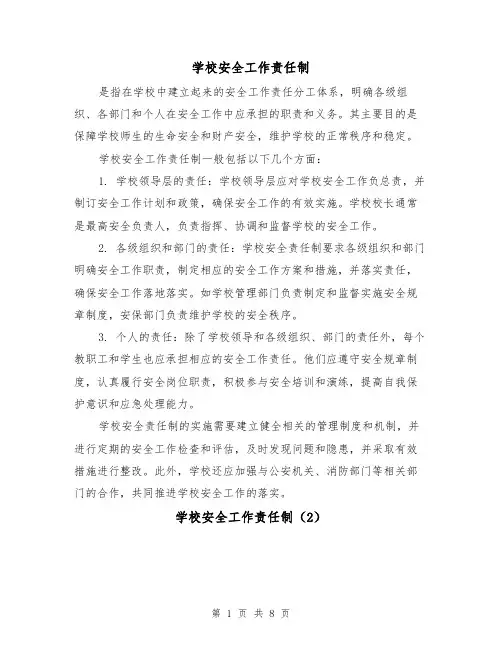 学校安全工作责任制

是指在学校中建立起来的安全工作责任分工体系，明确各级组织、各部门和个人在安全工作中应承担的职责和义务。其主要目的是保障学校师生的生命安全和财产安全，维护学校的正常秩序和稳定。

学校安全工作责任制一般包括以下几个方面：

1. 学校领导层的责任：学校领导层应对学校安全工作负总责，并制订安全工作计划和政策，确保安全工作的有效实施。学校校长通常是最高安全负责人，负责指挥、协调和监督学校的安全工作。

2. 各级组织和部门的责任：学校安全责任制要求各级组织和部门明确安全工作职责，制定相应的安全工作方案和措施，并落实责任，确保安全工作落地落实。如学校管理部门负责制定和监督实施安全规章制度，安保部门负责维护学校的安全秩序。

3. 个人的责任：除了学校领导和各级组织、部门的责任外，每个教职工和学生也应承担相应的安全工作责任。他们应遵守安全规章制度，认真履行安全岗位职责，积极参与安全培训和演练，提高自我保护意识和应急处理能力。

学校安全责任制的实施需要建立健全相关的管理制度和机制，并进行定期的安全工作检查和评估，及时发现问题和隐患，并采取有效措施进行整改。此外，学校还应加强与公安机关、消防部门等相关部门的合作，共同推进学校安全工作的落实。

学校安全工作责任制（2）

第 1 页 共 8 页